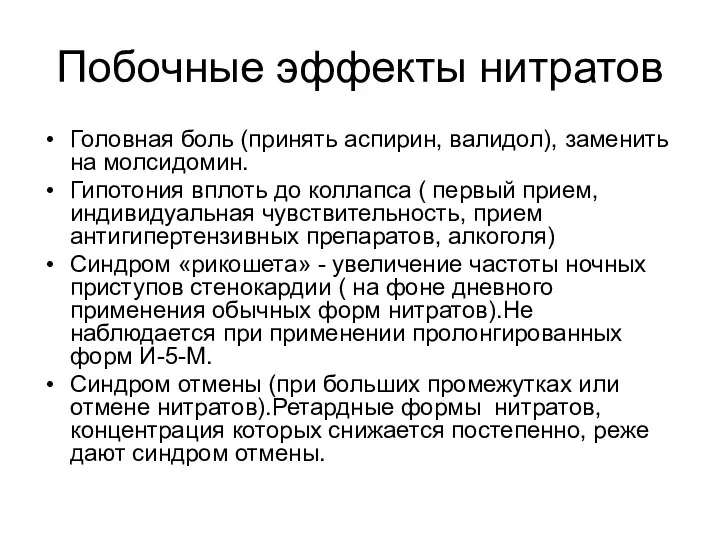 Побочные эффекты нитратов

• Головная боль (принять аспирин, валидол), заменить на молсидомин.
• Гипотония вплоть до коллапса ( первый прием, индивидуальная чувствительность, прием антигипертензивных препаратов, алкоголя)
• Синдром «рикошета» - увеличение частоты ночных приступов стенокардии ( на фоне дневного применения обычных форм нитратов).Не наблюдается при применении пролонгированных форм И-5-М.
• Синдром отмены (при больших промежутках или отмене нитратов).Ретардные формы нитратов, концентрация которых снижается постепенно, реже дают синдром отмены.